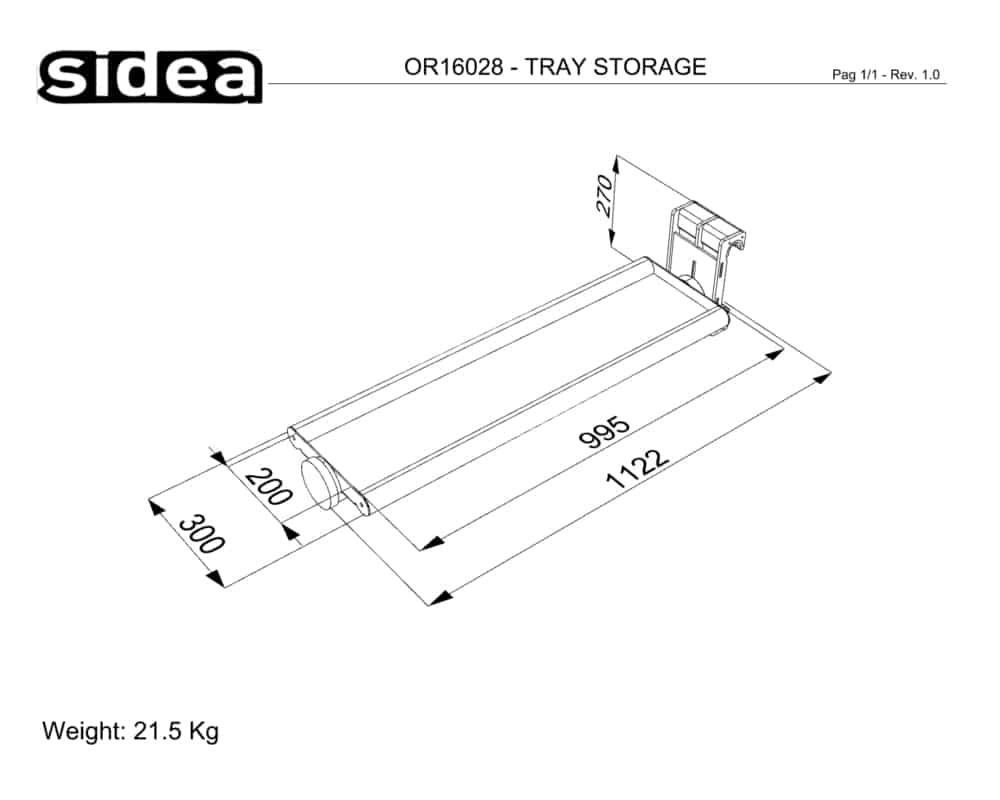 sidea

OR16028 - TRAY STORAGE

Pag 1/1 - Rev. 1.0

270

995

1122

200

300

Weight: 21.5 Kg